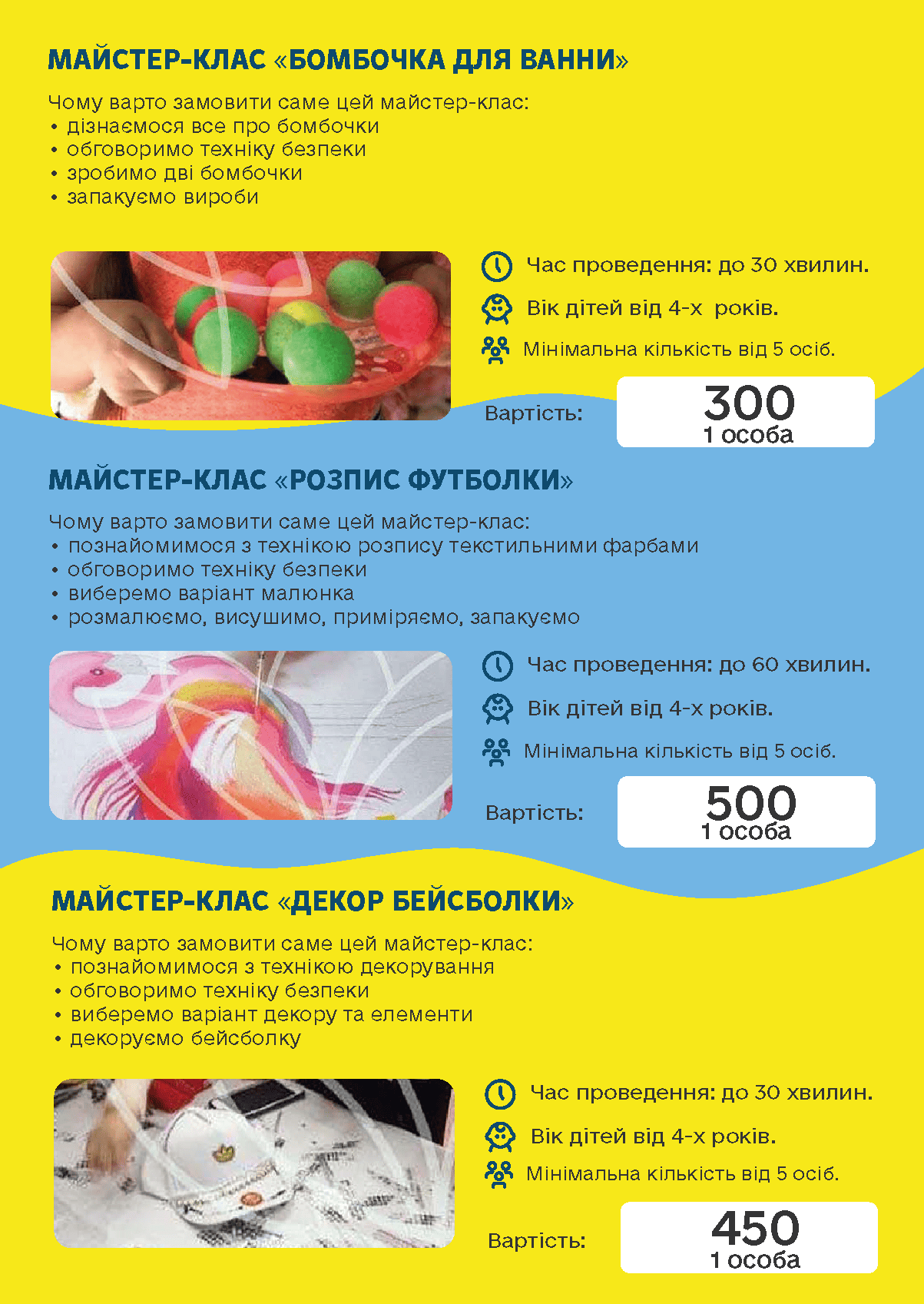 МАЙСТЕР-КЛАС «БОМБОЧКА ДЛЯ ВАННИ»

Чому варто замовити саме цей майстер-клас:
• дізнаємося все про бомбочки
• обговоримо техніку безпеки
• зробимо дві бомбочки
• запакуємо вироби

Час проведення: до 30 хвилин.

Вік дітей від 4-х років.

Мінімальна кількість від 5 осіб.

Вартість: 300 1 особа

МАЙСТЕР-КЛАС «РОЗПИС ФУТБОЛКИ»

Чому варто замовити саме цей майстер-клас:
• познайомимося з технікою розпису текстильними фарбами
• обговоримо техніку безпеки
• виберемо варіант малюнка
• розмалюємо, висушимо, приміряємо, запакуємо

Час проведення: до 60 хвилин.

Вік дітей від 4-х років.

Мінімальна кількість від 5 осіб.

Вартість: 500 1 особа

МАЙСТЕР-КЛАС «ДЕКОР БЕЙСБОЛКИ»

Чому варто замовити саме цей майстер-клас:
• познайомимося з технікою декорування
• обговоримо техніку безпеки
• виберемо варіант декору та елементи
• декоруємо бейсболку

Час проведення: до 30 хвилин.

Вік дітей від 4-х років.

Мінімальна кількість від 5 осіб.

Вартість: 450 1 особа